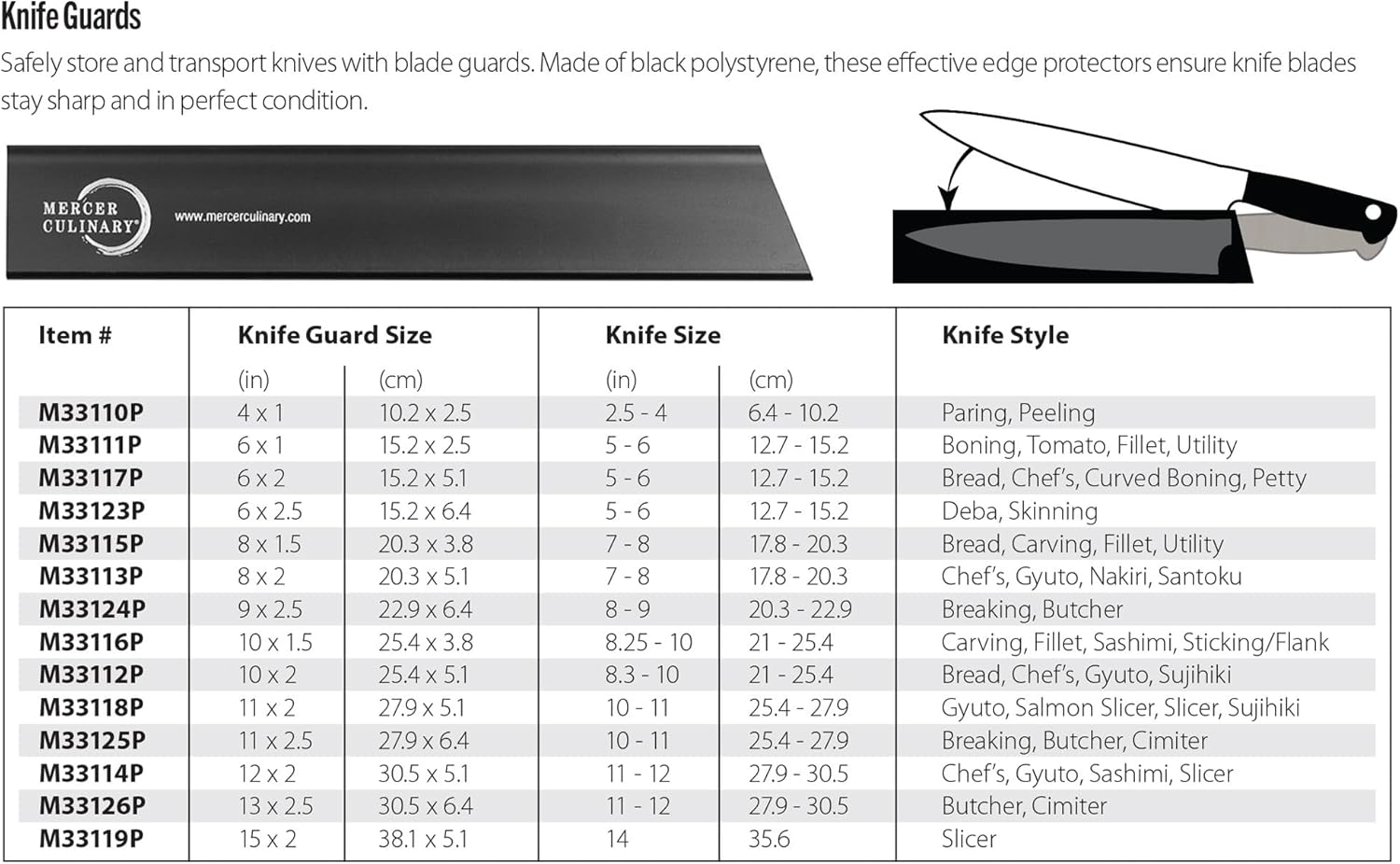 Knife Guards

Safely store and transport knives with blade guards. Made of black polystyrene, these effective edge protectors ensure knife blades stay sharp and in perfect condition.

MERCER CULINARY®

www.mercerculinary.com

| Item # | Knife Guard Size (in) | Knife Guard Size (cm) | Knife Size (in) | Knife Size (cm) | Knife Style |
|---|---|---|---|---|---|
| M33110P | 4 x 1 | 10.2 x 2.5 | 2.5 - 4 | 6.4 - 10.2 | Paring, Peeling |
| M33111P | 6 x 1 | 15.2 x 2.5 | 5 - 6 | 12.7 - 15.2 | Boning, Tomato, Fillet, Utility |
| M33117P | 6 x 2 | 15.2 x 5.1 | 5 - 6 | 12.7 - 15.2 | Bread, Chef's, Curved Boning, Petty |
| M33123P | 6 x 2.5 | 15.2 x 6.4 | 5 - 6 | 12.7 - 15.2 | Deba, Skinning |
| M33115P | 8 x 1.5 | 20.3 x 3.8 | 7 - 8 | 17.8 - 20.3 | Bread, Carving, Fillet, Utility |
| M33113P | 8 x 2 | 20.3 x 5.1 | 7 - 8 | 17.8 - 20.3 | Chef's, Gyuto, Nakiri, Santoku |
| M33124P | 9 x 2.5 | 22.9 x 6.4 | 8 - 9 | 20.3 - 22.9 | Breaking, Butcher |
| M33116P | 10 x 1.5 | 25.4 x 3.8 | 8.25 - 10 | 21 - 25.4 | Carving, Fillet, Sashimi, Sticking/Flank |
| M33112P | 10 x 2 | 25.4 x 5.1 | 8.3 - 10 | 21 - 25.4 | Bread, Chef's, Gyuto, Sujihiki |
| M33118P | 11 x 2 | 27.9 x 5.1 | 10 - 11 | 25.4 - 27.9 | Gyuto, Salmon Slicer, Slicer, Sujihiki |
| M33125P | 11 x 2.5 | 27.9 x 6.4 | 10 - 11 | 25.4 - 27.9 | Breaking, Butcher, Cimiter |
| M33114P | 12 x 2 | 30.5 x 5.1 | 11 - 12 | 27.9 - 30.5 | Chef's, Gyuto, Sashimi, Slicer |
| M33126P | 13 x 2.5 | 30.5 x 6.4 | 11 - 12 | 27.9 - 30.5 | Butcher, Cimiter |
| M33119P | 15 x 2 | 38.1 x 5.1 | 14 | 35.6 | Slicer |